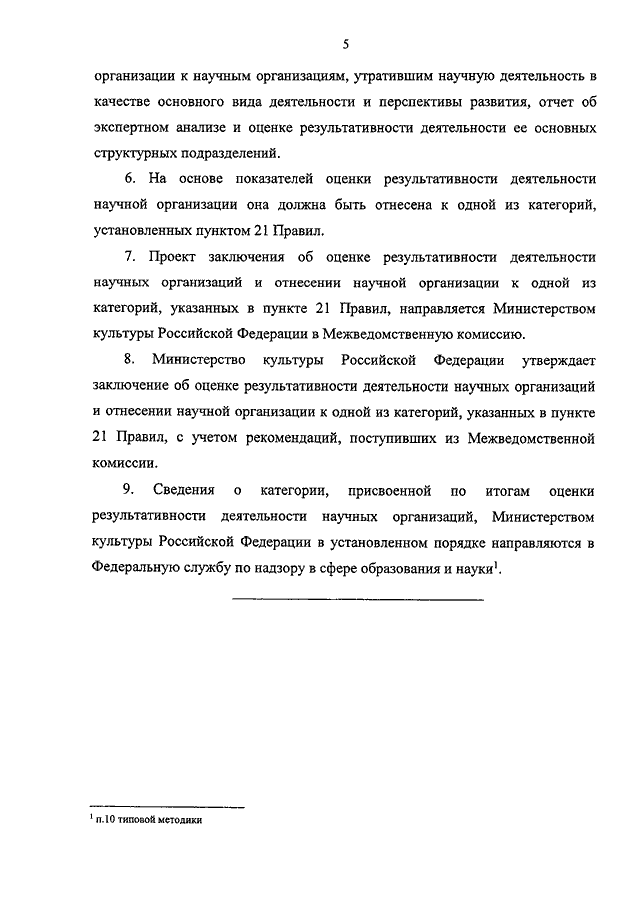 5

организации к научным организациям, утратившим научную деятельность в качестве основного вида деятельности и перспективы развития, отчет об экспертном анализе и оценке результативности деятельности ее основных структурных подразделений.

6. На основе показателей оценки результативности деятельности научной организации она должна быть отнесена к одной из категорий, установленных пунктом 21 Правил.

7. Проект заключения об оценке результативности деятельности научных организаций и отнесении научной организации к одной из категорий, указанных в пункте 21 Правил, направляется Министерством культуры Российской Федерации в Межведомственную комиссию.

8. Министерство культуры Российской Федерации утверждает заключение об оценке результативности деятельности научных организаций и отнесении научной организации к одной из категорий, указанных в пункте 21 Правил, с учетом рекомендаций, поступивших из Межведомственной комиссии.

9. Сведения о категории, присвоенной по итогам оценки результативности деятельности научных организаций, Министерством культуры Российской Федерации в установленном порядке направляются в Федеральную службу по надзору в сфере образования и науки$^1$.

$^1$ п.10 типовой методики